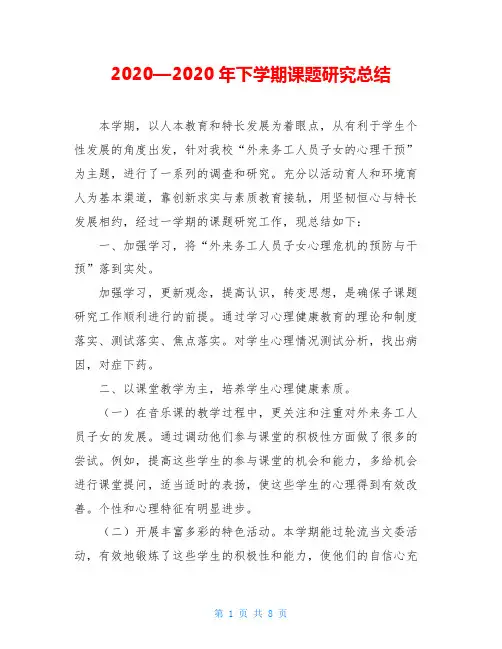 2020—2020 年下学期课题研究总结

本学期，以人本教育和特长发展为着眼点，从有利于学生个性发展的角度出发，针对我校“外来务工人员子女的心理干预”为主题，进行了一系列的调查和研究。充分以活动育人和环境育人为基本渠道，靠创新求实与素质教育接轨，用坚韧恒心与特长发展相约，经过一学期的课题研究工作，现总结如下：

一、加强学习，将“外来务工人员子女心理危机的预防与干预”落到实处。

加强学习，更新观念，提高认识，转变思想，是确保子课题研究工作顺利进行的前提。通过学习心理健康教育的理论和制度落实、测试落实、焦点落实。对学生心理情况测试分析，找出病因，对症下药。

二、以课堂教学为主，培养学生心理健康素质。

（一）在音乐课的教学过程中，更关注和注重对外来务工人员子女的发展。通过调动他们参与课堂的积极性方面做了很多的尝试。例如，提高这些学生的参与课堂的机会和能力，多给机会进行课堂提问，适当适时的表扬，使这些学生的心理得到有效改善。个性和心理特征有明显进步。

（二）开展丰富多彩的特色活动。本学期能过轮流当文委活动，有效地锻炼了这些学生的积极性和能力，使他们的自信心充

第 1 页 共 8 页